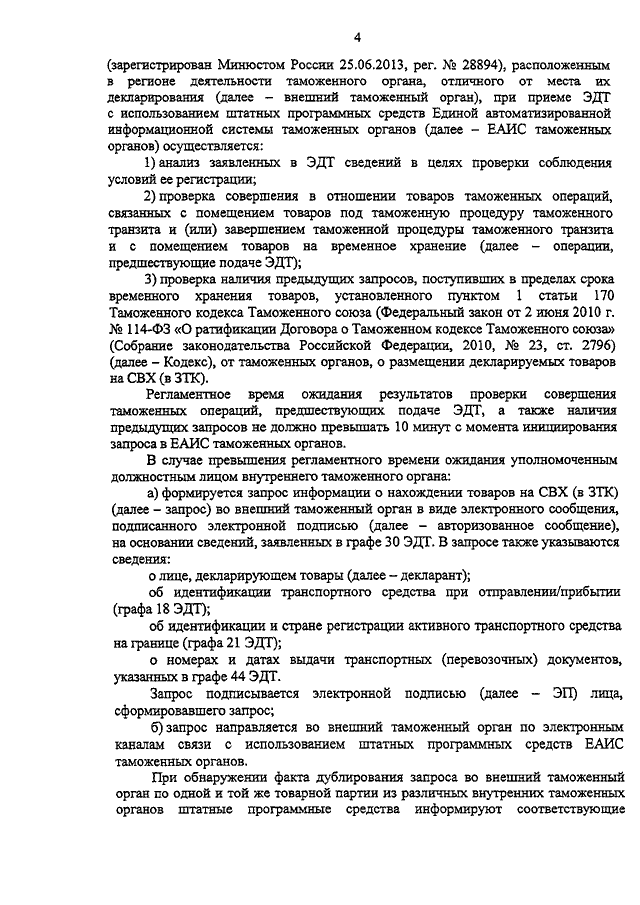 4

(зарегистрирован Минюстом России 25.06.2013, рег. № 28894), расположенным в регионе деятельности таможенного органа, отличного от места их декларирования (далее – внешний таможенный орган), при приеме ЭДТ с использованием штатных программных средств Единой автоматизированной информационной системы таможенных органов (далее – ЕАИС таможенных органов) осуществляется:

1) анализ заявленных в ЭДТ сведений в целях проверки соблюдения условий ее регистрации;

2) проверка совершения в отношении товаров таможенных операций, связанных с помещением товаров под таможенную процедуру таможенного транзита и (или) завершением таможенной процедуры таможенного транзита и с помещением товаров на временное хранение (далее – операции, предшествующие подаче ЭДТ);

3) проверка наличия предыдущих запросов, поступивших в пределах срока временного хранения товаров, установленного пунктом 1 статьи 170 Таможенного кодекса Таможенного союза (Федеральный закон от 2 июня 2010 г. № 114-ФЗ «О ратификации Договора о Таможенном кодексе Таможенного союза» (Собрание законодательства Российской Федерации, 2010, № 23, ст. 2796) (далее – Кодекс), от таможенных органов, о размещении декларируемых товаров на СВХ (в ЗТК).

Регламентное время ожидания результатов проверки совершения таможенных операций, предшествующих подаче ЭДТ, а также наличия предыдущих запросов не должно превышать 10 минут с момента инициирования запроса в ЕАИС таможенных органов.

В случае превышения регламентного времени ожидания уполномоченным должностным лицом внутреннего таможенного органа:

а) формируется запрос информации о нахождении товаров на СВХ (в ЗТК) (далее – запрос) во внешний таможенный орган в виде электронного сообщения, подписанного электронной подписью (далее – авторизованное сообщение), на основании сведений, заявленных в графе 30 ЭДТ. В запросе также указываются сведения:

о лице, декларирующем товары (далее – декларант);

об идентификации транспортного средства при отправлении/прибытии (графа 18 ЭДТ);

об идентификации и стране регистрации активного транспортного средства на границе (графа 21 ЭДТ);

о номерах и датах выдачи транспортных (перевозочных) документов, указанных в графе 44 ЭДТ.

Запрос подписывается электронной подписью (далее – ЭП) лица, сформировавшего запрос;

б) запрос направляется во внешний таможенный орган по электронным каналам связи с использованием штатных программных средств ЕАИС таможенных органов.

При обнаружении факта дублирования запроса во внешний таможенный орган по одной и той же товарной партии из различных внутренних таможенных органов штатные программные средства информируют соответствующие